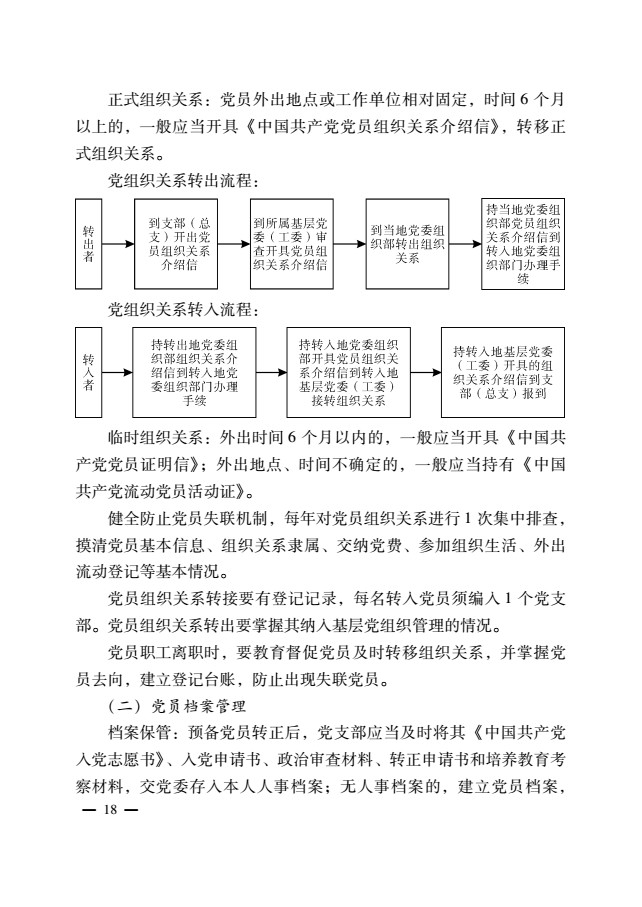 正式组织关系：党员外出地点或工作单位相对固定，时间 6 个月以上的，一般应当开具《中国共产党党员组织关系介绍信》，转移正式组织关系。

党组织关系转出流程：

转出者

到支部（总支）开出党员组织关系介绍信

到所属基层党委（工委）审查开具党员组织关系介绍信

到当地党委组织部转出组织关系

持当地党委组织部党员组织关系介绍信到转入地党委组织部门办理手续

党组织关系转入流程：

转入者

持转出地党委组织部组织关系介绍信到转入地党委组织部门办理手续

持转入地党委组织部开具党员组织关系介绍信到转入地基层党委（工委）接转组织关系

持转入地基层党委（工委）开具的组织关系介绍信到支部（总支）报到

临时组织关系：外出时间 6 个月以内的，一般应当开具《中国共产党党员证明信》；外出地点、时间不确定的，一般应当持有《中国共产党流动党员活动证》。

健全防止党员失联机制，每年对党员组织关系进行 1 次集中排查，摸清党员基本信息、组织关系隶属、交纳党费、参加组织生活、外出流动登记等基本情况。

党员组织关系转接要有登记记录，每名转入党员须编入 1 个党支部。党员组织关系转出要掌握其纳入基层党组织管理的情况。

党员职工离职时，要教育督促党员及时转移组织关系，并掌握党员去向，建立登记台账，防止出现失联党员。

（二）党员档案管理

档案保管：预备党员转正后，党支部应当及时将其《中国共产党入党志愿书》、入党申请书、政治审查材料、转正申请书和培养教育考察材料，交党委存入本人人事档案；无人事档案的，建立党员档案，

— 18 —